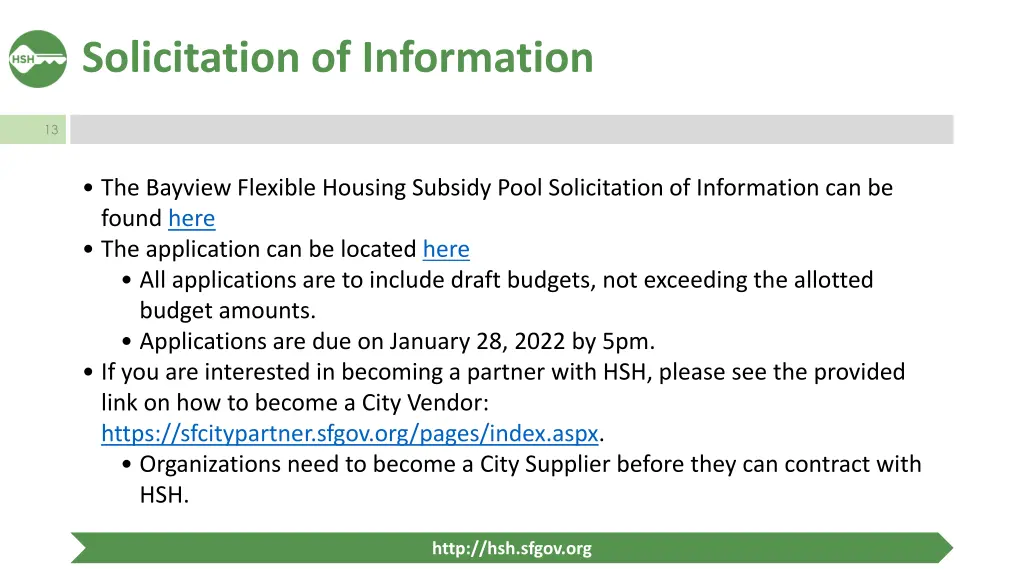 HSH

Solicitation of Information

13

• The Bayview Flexible Housing Subsidy Pool Solicitation of Information can be found here
• The application can be located here
  • All applications are to include draft budgets, not exceeding the allotted budget amounts.
  • Applications are due on January 28, 2022 by 5pm.
• If you are interested in becoming a partner with HSH, please see the provided link on how to become a City Vendor: https://sfcitypartner.sfgov.org/pages/index.aspx.
  • Organizations need to become a City Supplier before they can contract with HSH.

http://hsh.sfgov.org